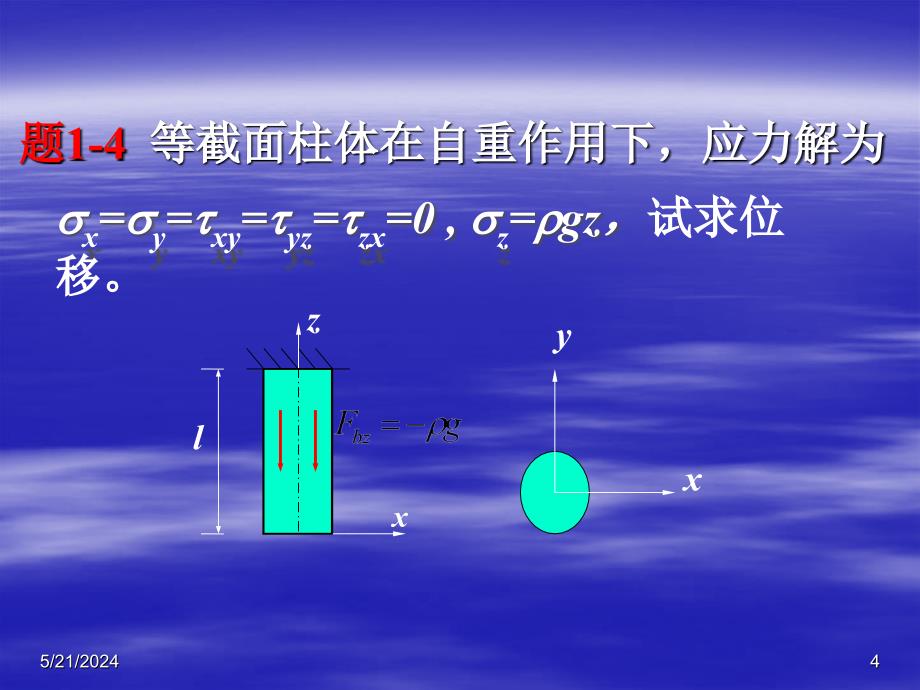 题1-4 等截面柱体在自重作用下，应力解为 $\sigma_x=\sigma_y=\tau_{xy}=\tau_{yz}=\tau_{zx}=0$ , $\sigma_z=\rho gz$，试求位移。

$z$

$l$

$F_{bz}=-\rho g$

$x$

$y$

$x$

5/21/2024

4